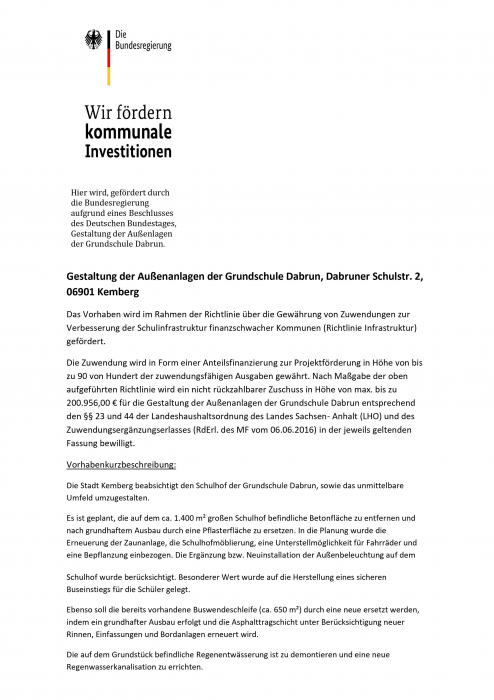 Die
Bundesregierung

Wir fördern
kommunale
Investitionen

Hier wird, gefördert durch die Bundesregierung aufgrund eines Beschlusses des Deutschen Bundestages, Gestaltung der Außenlagen der Grundschule Dabrun.

Gestaltung der Außenanlagen der Grundschule Dabrun, Dabruner Schulstr. 2, 06901 Kemberg

Das Vorhaben wird im Rahmen der Richtlinie über die Gewährung von Zuwendungen zur Verbesserung der Schulinfrastruktur finanzschwacher Kommunen (Richtlinie Infrastruktur) gefördert.

Die Zuwendung wird in Form einer Anteilsfinanzierung zur Projektförderung in Höhe von bis zu 90 von Hundert der zuwendungsfähigen Ausgaben gewährt. Nach Maßgabe der oben aufgeführten Richtlinie wird ein nicht rückzahlbarer Zuschuss in Höhe von max. bis zu 200.956,00 € für die Gestaltung der Außenanlagen der Grundschule Dabrun entsprechend den §§ 23 und 44 der Landeshaushaltsordnung des Landes Sachsen- Anhalt (LHO) und des Zuwendungsergänzungserlasses (RdErl. des MF vom 06.06.2016) in der jeweils geltenden Fassung bewilligt.

Vorhabenkurzbeschreibung:

Die Stadt Kemberg beabsichtigt den Schulhof der Grundschule Dabrun, sowie das unmittelbare Umfeld umzugestalten.

Es ist geplant, die auf dem ca. 1.400 m² großen Schulhof befindliche Betonfläche zu entfernen und nach grundhaftem Ausbau durch eine Pflasterfläche zu ersetzen. In die Planung wurde die Erneuerung der Zaunanlage, die Schulhofmöblierung, eine Unterstellmöglichkeit für Fahrräder und eine Bepflanzung einbezogen. Die Ergänzung bzw. Neuinstallation der Außenbeleuchtung auf dem

Schulhof wurde berücksichtigt. Besonderer Wert wurde auf die Herstellung eines sicheren Buseinstiegs für die Schüler gelegt.

Ebenso soll die bereits vorhandene Buswendeschleife (ca. 650 m²) durch eine neue ersetzt werden, indem ein grundhafter Ausbau erfolgt und die Asphalttragschicht unter Berücksichtigung neuer Rinnen, Einfassungen und Bordanlagen erneuert wird.

Die auf dem Grundstück befindliche Regenentwässerung ist zu demontieren und eine neue Regenwasserkanalisation zu errichten.